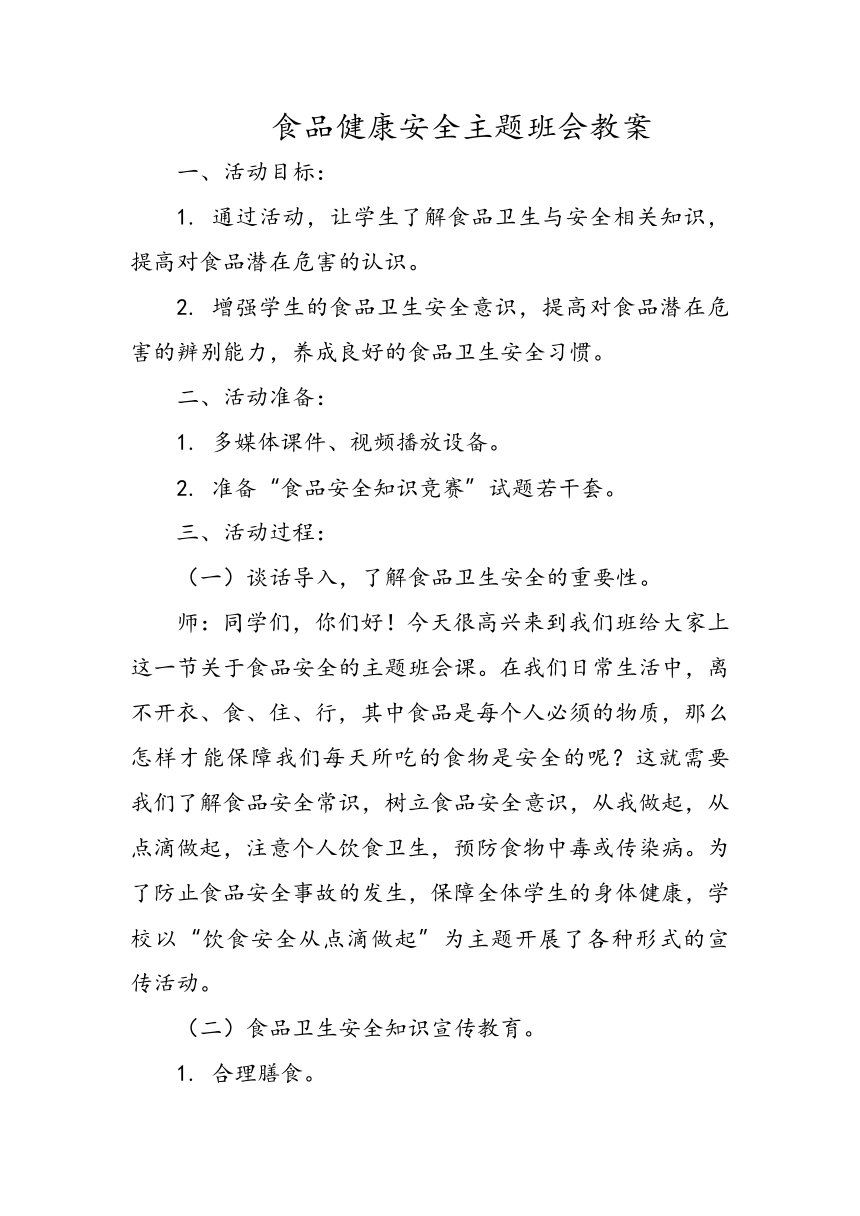 食品健康安全主题班会教案

一、活动目标：

1. 通过活动，让学生了解食品卫生与安全相关知识，提高对食品潜在危害的认识。

2. 增强学生的食品卫生安全意识，提高对食品潜在危害的辨别能力，养成良好的食品卫生安全习惯。

二、活动准备：

1. 多媒体课件、视频播放设备。

2. 准备“食品安全知识竞赛”试题若干套。

三、活动过程：

（一）谈话导入，了解食品卫生安全的重要性。

师：同学们，你们好！今天很高兴来到我们班给大家上这一节关于食品安全的主题班会课。在我们日常生活中，离不开衣、食、住、行，其中食品是每个人必须的物质，那么怎样才能保障我们每天所吃的食物是安全的呢？这就需要我们了解食品安全常识，树立食品安全意识，从我做起，从点滴做起，注意个人饮食卫生，预防食物中毒或传染病。为了防止食品安全事故的发生，保障全体学生的身体健康，学校以“饮食安全从点滴做起”为主题开展了各种形式的宣传活动。

（二）食品卫生安全知识宣传教育。

1. 合理膳食。